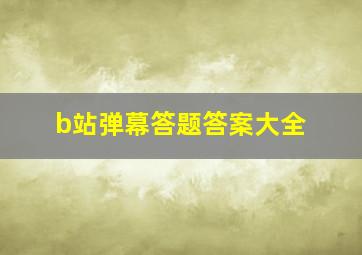 b站弹幕答题答案大全